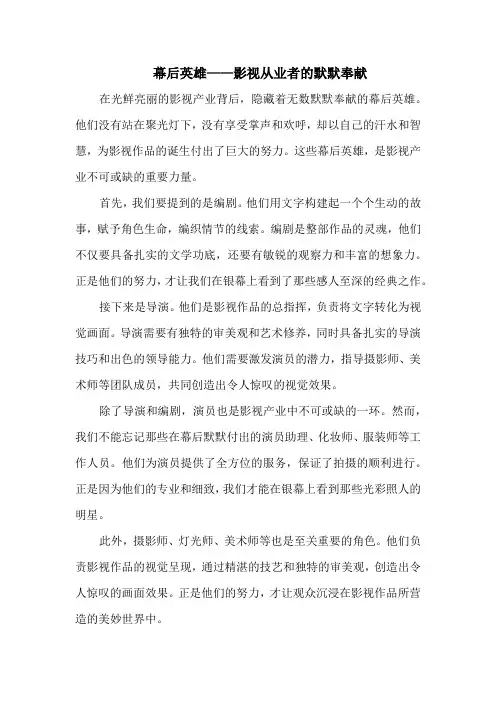 幕后英雄——影视从业者的默默奉献

在光鲜亮丽的影视产业背后，隐藏着无数默默奉献的幕后英雄。他们没有站在聚光灯下，没有享受掌声和欢呼，却以自己的汗水和智慧，为影视作品的诞生付出了巨大的努力。这些幕后英雄，是影视产业不可或缺的重要力量。

首先，我们要提到的是编剧。他们用文字构建起一个个生动的故事，赋予角色生命，编织情节的线索。编剧是整部作品的灵魂，他们不仅要具备扎实的文学功底，还要有敏锐的观察力和丰富的想象力。正是他们的努力，才让我们在银幕上看到了那些感人至深的经典之作。

接下来是导演。他们是影视作品的总指挥，负责将文字转化为视觉画面。导演需要有独特的审美观和艺术修养，同时具备扎实的导演技巧和出色的领导能力。他们需要激发演员的潜力，指导摄影师、美术师等团队成员，共同创造出令人惊叹的视觉效果。

除了导演和编剧，演员也是影视产业中不可或缺的一环。然而，我们不能忘记那些在幕后默默付出的演员助理、化妆师、服装师等工作人员。他们为演员提供了全方位的服务，保证了拍摄的顺利进行。正是因为他们的专业和细致，我们才能在银幕上看到那些光彩照人的明星。

此外，摄影师、灯光师、美术师等也是至关重要的角色。他们负责影视作品的视觉呈现，通过精湛的技艺和独特的审美观，创造出令人惊叹的画面效果。正是他们的努力，才让观众沉浸在影视作品所营造的美妙世界中。